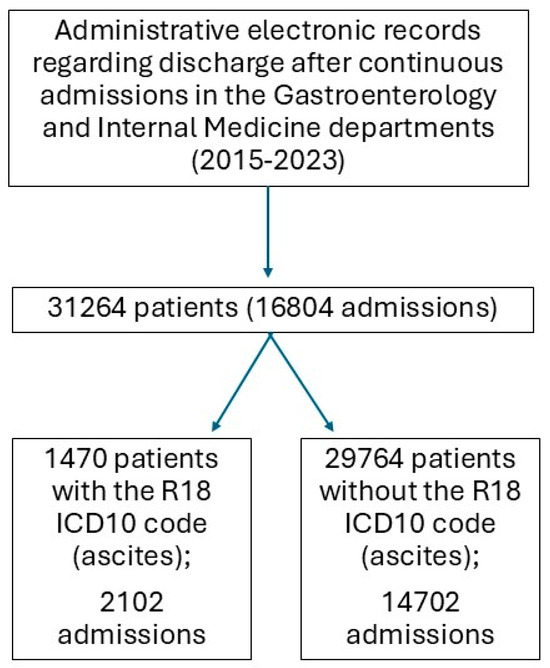 Administrative electronic records regarding discharge after continuous admissions in the Gastroenterology and Internal Medicine departments (2015-2023)

31264 patients (16804 admissions)

1470 patients with the R18 ICD10 code (ascites);

2102 admissions

29764 patients without the R18 ICD10 code (ascites);

14702 admissions